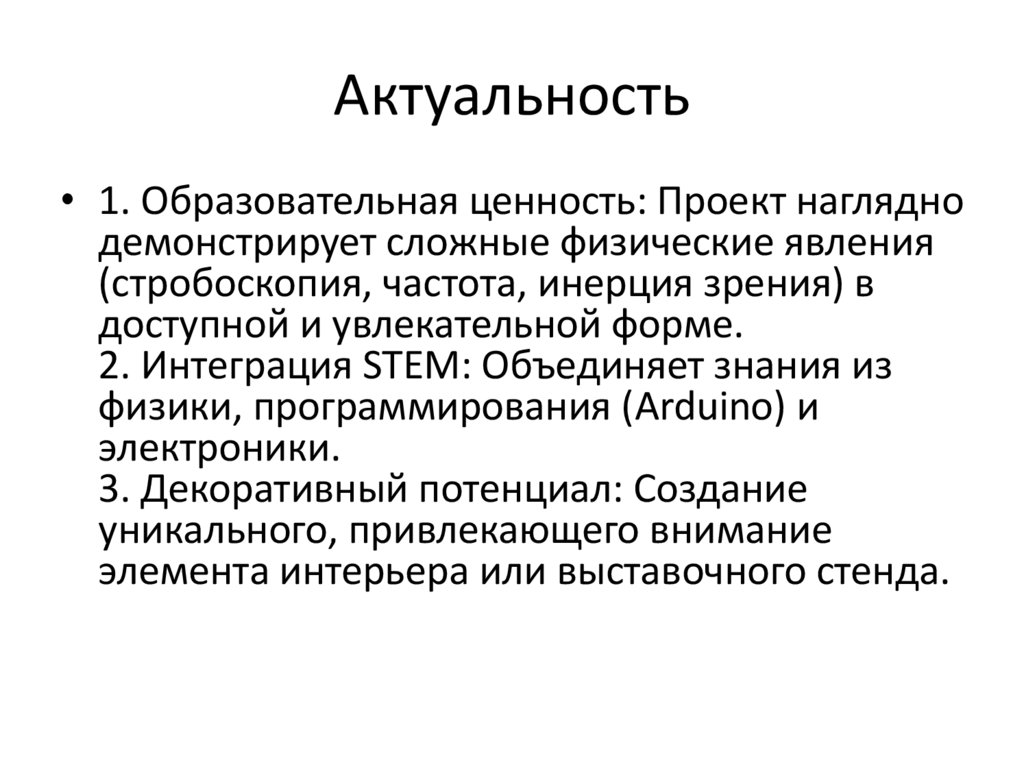 Актуальность

• 1. Образовательная ценность: Проект наглядно демонстрирует сложные физические явления (стробоскопия, частота, инерция зрения) в доступной и увлекательной форме.
2. Интеграция STEM: Объединяет знания из физики, программирования (Arduino) и электроники.
3. Декоративный потенциал: Создание уникального, привлекающего внимание элемента интерьера или выставочного стенда.